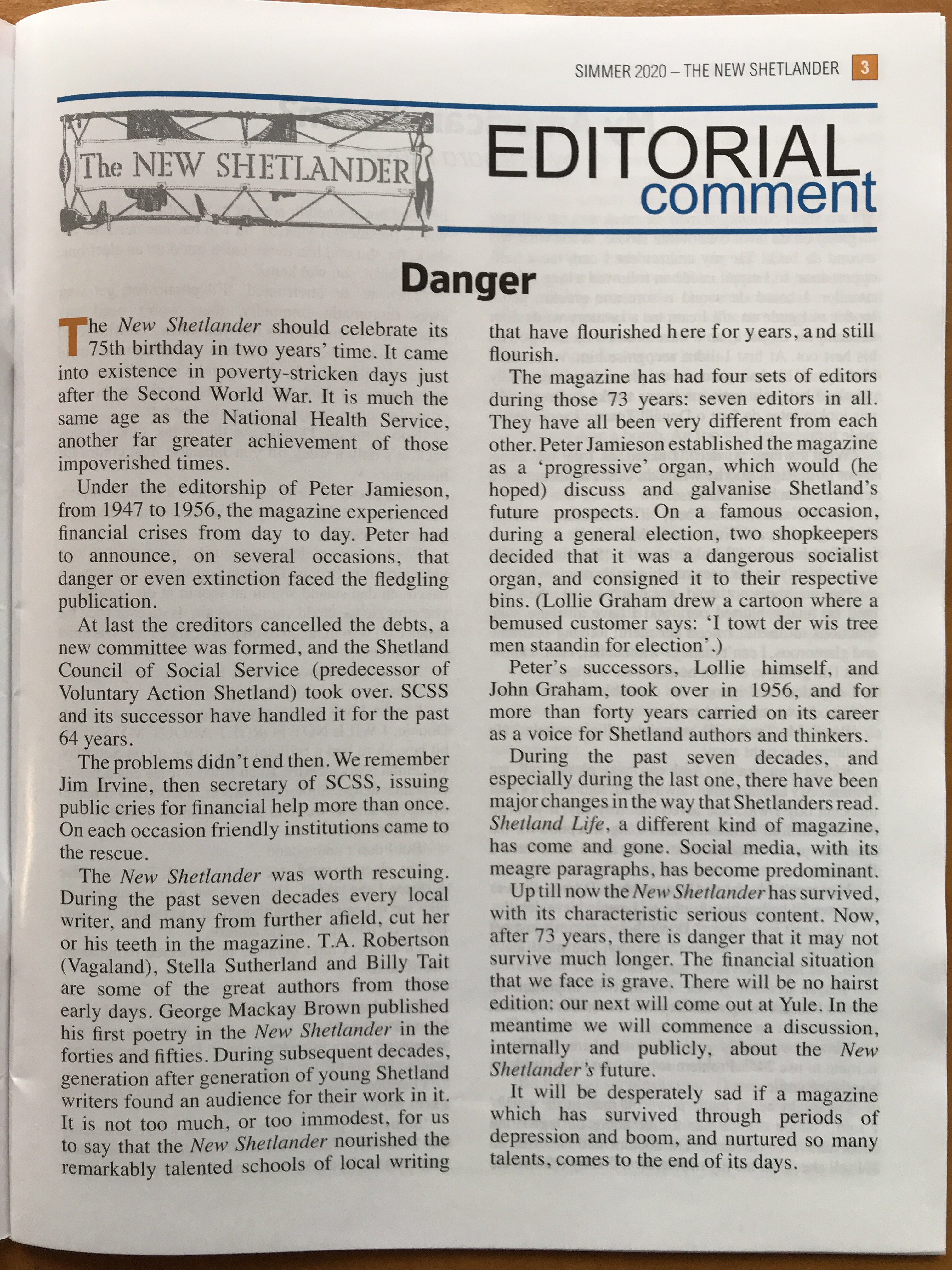 SIMMER 2020 – THE NEW SHETLANDER 3

The NEW SHETLANDER

EDITORIAL comment

Danger

The New Shetlander should celebrate its 75th birthday in two years' time. It came into existence in poverty-stricken days just after the Second World War. It is much the same age as the National Health Service, another far greater achievement of those impoverished times.

Under the editorship of Peter Jamieson, from 1947 to 1956, the magazine experienced financial crises from day to day. Peter had to announce, on several occasions, that danger or even extinction faced the fledgling publication.

At last the creditors cancelled the debts, a new committee was formed, and the Shetland Council of Social Service (predecessor of Voluntary Action Shetland) took over. SCSS and its successor have handled it for the past 64 years.

The problems didn't end then. We remember Jim Irvine, then secretary of SCSS, issuing public cries for financial help more than once. On each occasion friendly institutions came to the rescue.

The New Shetlander was worth rescuing. During the past seven decades every local writer, and many from further afield, cut her or his teeth in the magazine. T.A. Robertson (Vagaland), Stella Sutherland and Billy Tait are some of the great authors from those early days. George Mackay Brown published his first poetry in the New Shetlander in the forties and fifties. During subsequent decades, generation after generation of young Shetland writers found an audience for their work in it. It is not too much, or too immodest, for us to say that the New Shetlander nourished the remarkably talented schools of local writing that have flourished here for years, and still flourish.

The magazine has had four sets of editors during those 73 years: seven editors in all. They have all been very different from each other. Peter Jamieson established the magazine as a 'progressive' organ, which would (he hoped) discuss and galvanise Shetland's future prospects. On a famous occasion, during a general election, two shopkeepers decided that it was a dangerous socialist organ, and consigned it to their respective bins. (Lollie Graham drew a cartoon where a bemused customer says: 'I towt der wis tree men staandin for election'.)

Peter's successors, Lollie himself, and John Graham, took over in 1956, and for more than forty years carried on its career as a voice for Shetland authors and thinkers.

During the past seven decades, and especially during the last one, there have been major changes in the way that Shetlanders read. Shetland Life, a different kind of magazine, has come and gone. Social media, with its meagre paragraphs, has become predominant.

Up till now the New Shetlander has survived, with its characteristic serious content. Now, after 73 years, there is danger that it may not survive much longer. The financial situation that we face is grave. There will be no hairst edition: our next will come out at Yule. In the meantime we will commence a discussion, internally and publicly, about the New Shetlander's future.

It will be desperately sad if a magazine which has survived through periods of depression and boom, and nurtured so many talents, comes to the end of its days.